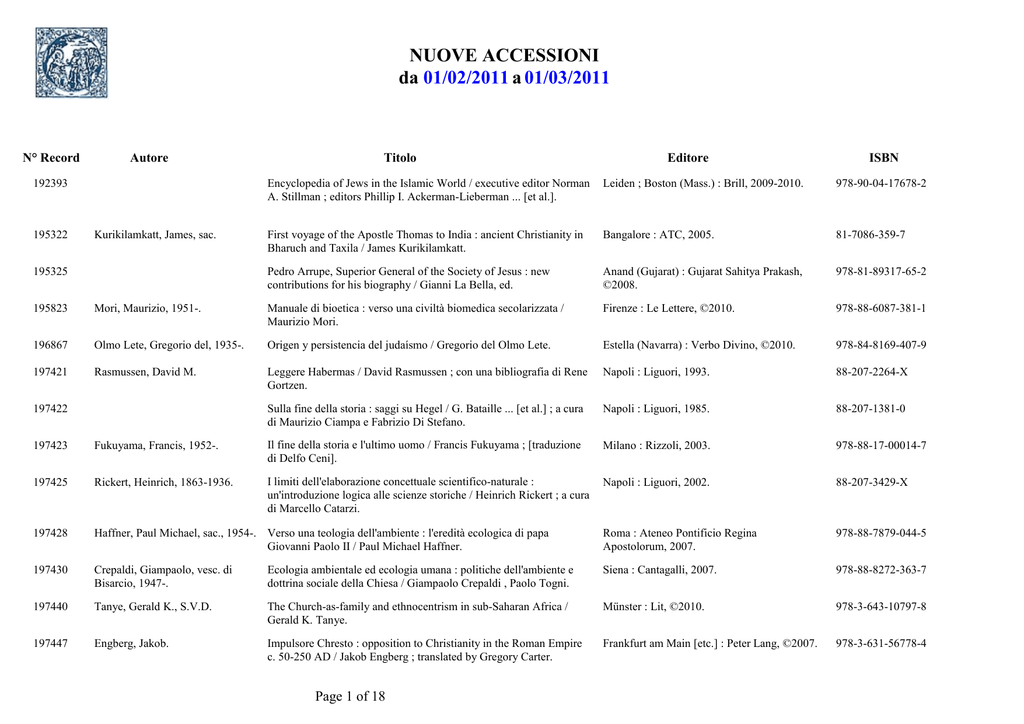 NUOVE ACCESSIONI
da 01/02/2011 a 01/03/2011

| N° Record | Autore | Titolo | Editore | ISBN |
|---|---|---|---|---|
| 192393 | | Encyclopedia of Jews in the Islamic World / executive editor Norman A. Stillman ; editors Phillip I. Ackerman-Lieberman ... [et al.]. | Leiden ; Boston (Mass.) : Brill, 2009-2010. | 978-90-04-17678-2 |
| 195322 | Kurikilamkatt, James, sac. | First voyage of the Apostle Thomas to India : ancient Christianity in Bharuch and Taxila / James Kurikilamkatt. | Bangalore : ATC, 2005. | 81-7086-359-7 |
| 195325 | | Pedro Arrupe, Superior General of the Society of Jesus : new contributions for his biography / Gianni La Bella, ed. | Anand (Gujarat) : Gujarat Sahitya Prakash, ©2008. | 978-81-89317-65-2 |
| 195823 | Mori, Maurizio, 1951-. | Manuale di bioetica : verso una civiltà biomedica secolarizzata / Maurizio Mori. | Firenze : Le Lettere, ©2010. | 978-88-6087-381-1 |
| 196867 | Olmo Lete, Gregorio del, 1935-. | Origen y persistencia del judaísmo / Gregorio del Olmo Lete. | Estella (Navarra) : Verbo Divino, ©2010. | 978-84-8169-407-9 |
| 197421 | Rasmussen, David M. | Leggere Habermas / David Rasmussen ; con una bibliografia di Rene Gortzen. | Napoli : Liguori, 1993. | 88-207-2264-X |
| 197422 | | Sulla fine della storia : saggi su Hegel / G. Bataille ... [et al.] ; a cura di Maurizio Ciampa e Fabrizio Di Stefano. | Napoli : Liguori, 1985. | 88-207-1381-0 |
| 197423 | Fukuyama, Francis, 1952-. | Il fine della storia e l'ultimo uomo / Francis Fukuyama ; [traduzione di Delfo Ceni]. | Milano : Rizzoli, 2003. | 978-88-17-00014-7 |
| 197425 | Rickert, Heinrich, 1863-1936. | I limiti dell'elaborazione concettuale scientifico-naturale : un'introduzione logica alle scienze storiche / Heinrich Rickert ; a cura di Marcello Catarzi. | Napoli : Liguori, 2002. | 88-207-3429-X |
| 197428 | Haffner, Paul Michael, sac., 1954-. | Verso una teologia dell'ambiente : l'eredità ecologica di papa Giovanni Paolo II / Paul Michael Haffner. | Roma : Ateneo Pontificio Regina Apostolorum, 2007. | 978-88-7879-044-5 |
| 197430 | Crepaldi, Giampaolo, vesc. di Bisarcio, 1947-. | Ecologia ambientale ed ecologia umana : politiche dell'ambiente e dottrina sociale della Chiesa / Giampaolo Crepaldi , Paolo Togni. | Siena : Cantagalli, 2007. | 978-88-8272-363-7 |
| 197440 | Tanye, Gerald K., S.V.D. | The Church-as-family and ethnocentrism in sub-Saharan Africa / Gerald K. Tanye. | Münster : Lit, ©2010. | 978-3-643-10797-8 |
| 197447 | Engberg, Jakob. | Impulsore Chresto : opposition to Christianity in the Roman Empire c. 50-250 AD / Jakob Engberg ; translated by Gregory Carter. | Frankfurt am Main [etc.] : Peter Lang, ©2007. | 978-3-631-56778-4 |

Page 1 of 18